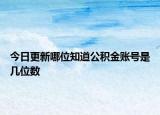 今日更新哪位知道公积金账号是几位数